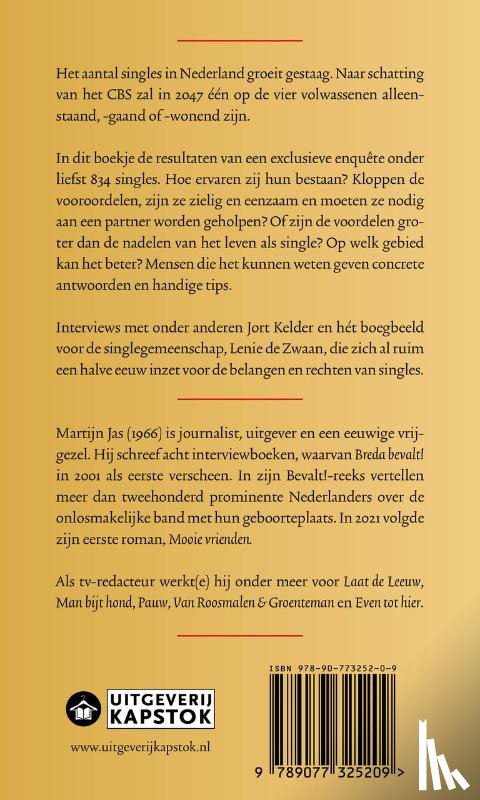 Het aantal singles in Nederland groeit gestaag. Naar schatting van het CBS zal in 2047 één op de vier volwassenen alleenstaand, -gaand of -wonend zijn.

In dit boekje de resultaten van een exclusieve enquête onder liefst 834 singles. Hoe ervaren zij hun bestaan? Kloppen de vooroordelen, zijn ze zielig en eenzaam en moeten ze nodig aan een partner worden geholpen? Of zijn de voordelen groter dan de nadelen van het leven als single? Op welk gebied kan het beter? Mensen die het kunnen weten geven concrete antwoorden en handige tips.

Interviews met onder anderen Jort Kelder en hét boegbeeld voor de singlegemeenschap, Lenie de Zwaan, die zich al ruim een halve eeuw inzet voor de belangen en rechten van singles.

Martijn Jas (1966) is journalist, uitgever en een eeuwige vrijgezel. Hij schreef acht interviewboeken, waarvan Breda bevalt! in 2001 als eerste verscheen. In zijn Bevalt!-reeks vertellen meer dan tweehonderd prominente Nederlanders over de onlosmakelijke band met hun geboorteplaats. In 2021 volgde zijn eerste roman, Mooie vrienden.

Als tv-redacteur werkt(e) hij onder meer voor Laat de Leeuw, Man bijt hond, Pauw, Van Roosmalen & Groenteman en Even tot hier.

UITGEVERIJ KAPSTOK

www.uitgeverijkapstok.nl

ISBN 978-90-773252-0-9

9 789077 325209 >